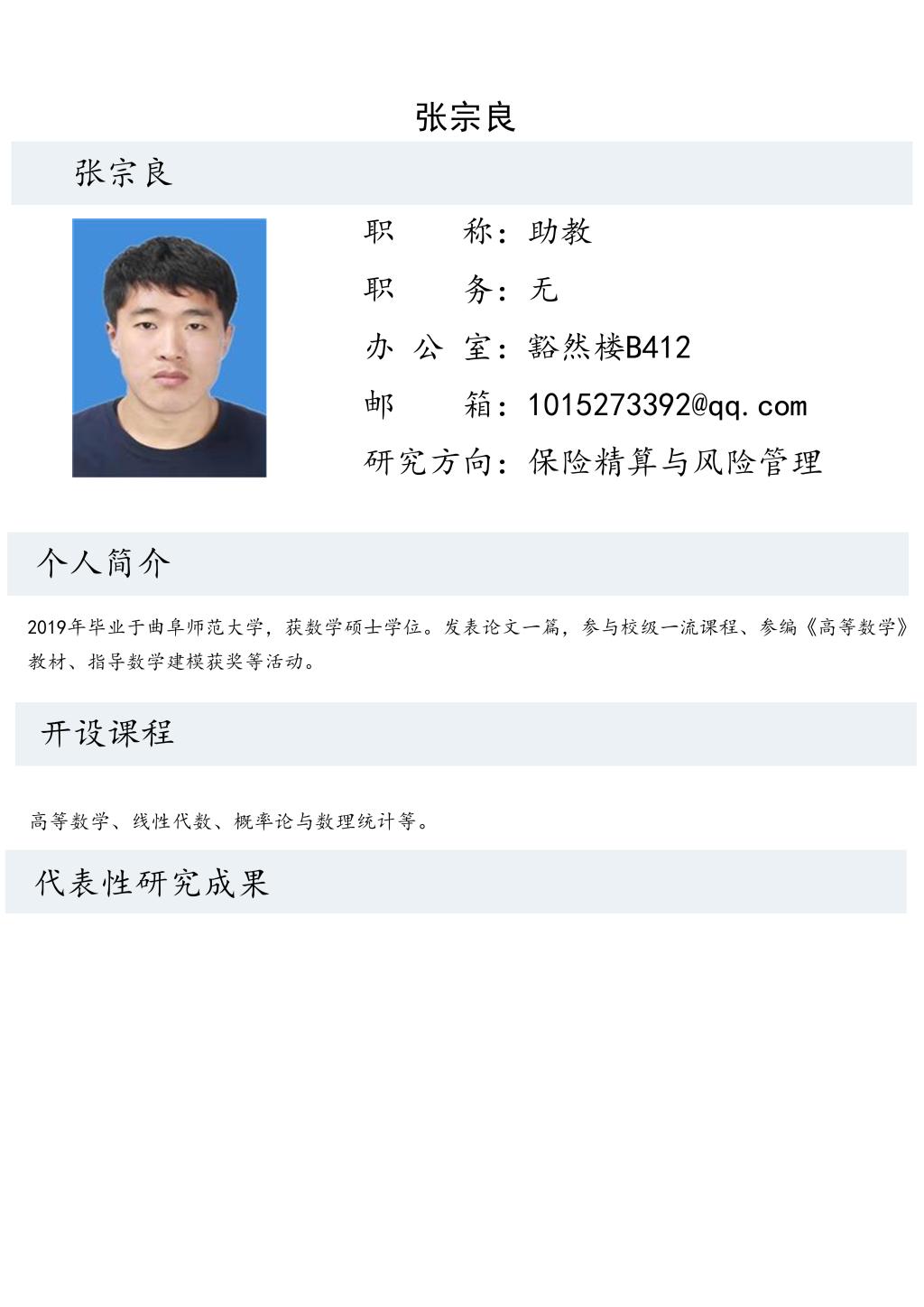 张宗良

张宗良

职　　称：助教

职　　务：无

办 公 室：豁然楼B412

邮　　箱：1015273392@qq.com

研究方向：保险精算与风险管理

个人简介

2019年毕业于曲阜师范大学，获数学硕士学位。发表论文一篇，参与校级一流课程、参编《高等数学》教材、指导数学建模获奖等活动。

开设课程

高等数学、线性代数、概率论与数理统计等。

代表性研究成果